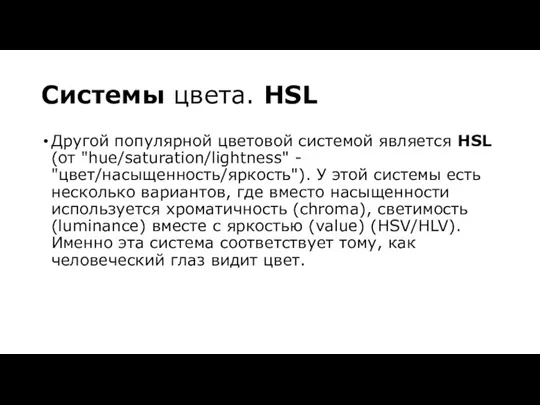 Системы цвета. HSL

• Другой популярной цветовой системой является HSL (от "hue/saturation/lightness" - "цвет/насыщенность/яркость"). У этой системы есть несколько вариантов, где вместо насыщенности используется хроматичность (chroma), светимость (luminance) вместе с яркостью (value) (HSV/HLV). Именно эта система соответствует тому, как человеческий глаз видит цвет.